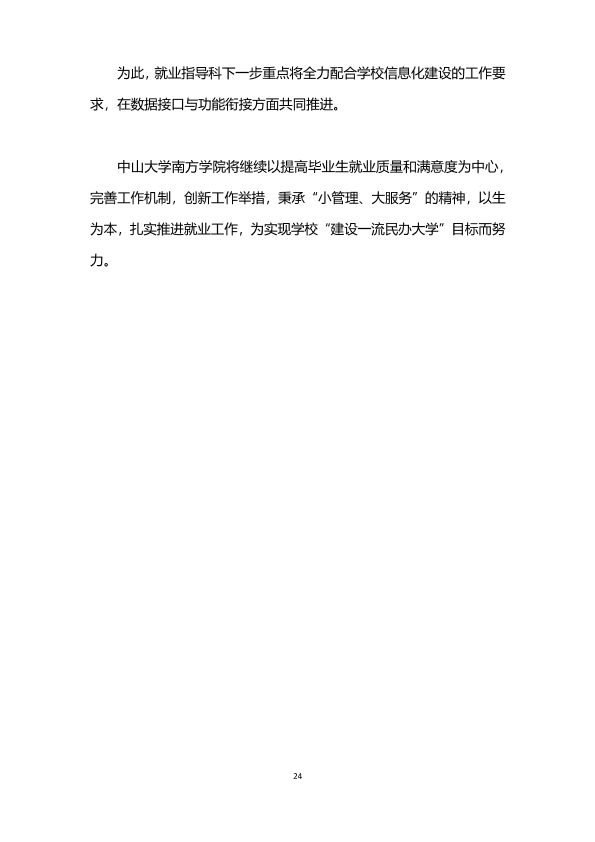 为此，就业指导科下一步重点将全力配合学校信息化建设的工作要求，在数据接口与功能衔接方面共同推进。

中山大学南方学院将继续以提高毕业生就业质量和满意度为中心，完善工作机制，创新工作举措，秉承“小管理、大服务”的精神，以生为本，扎实推进就业工作，为实现学校“建设一流民办大学”目标而努力。

24